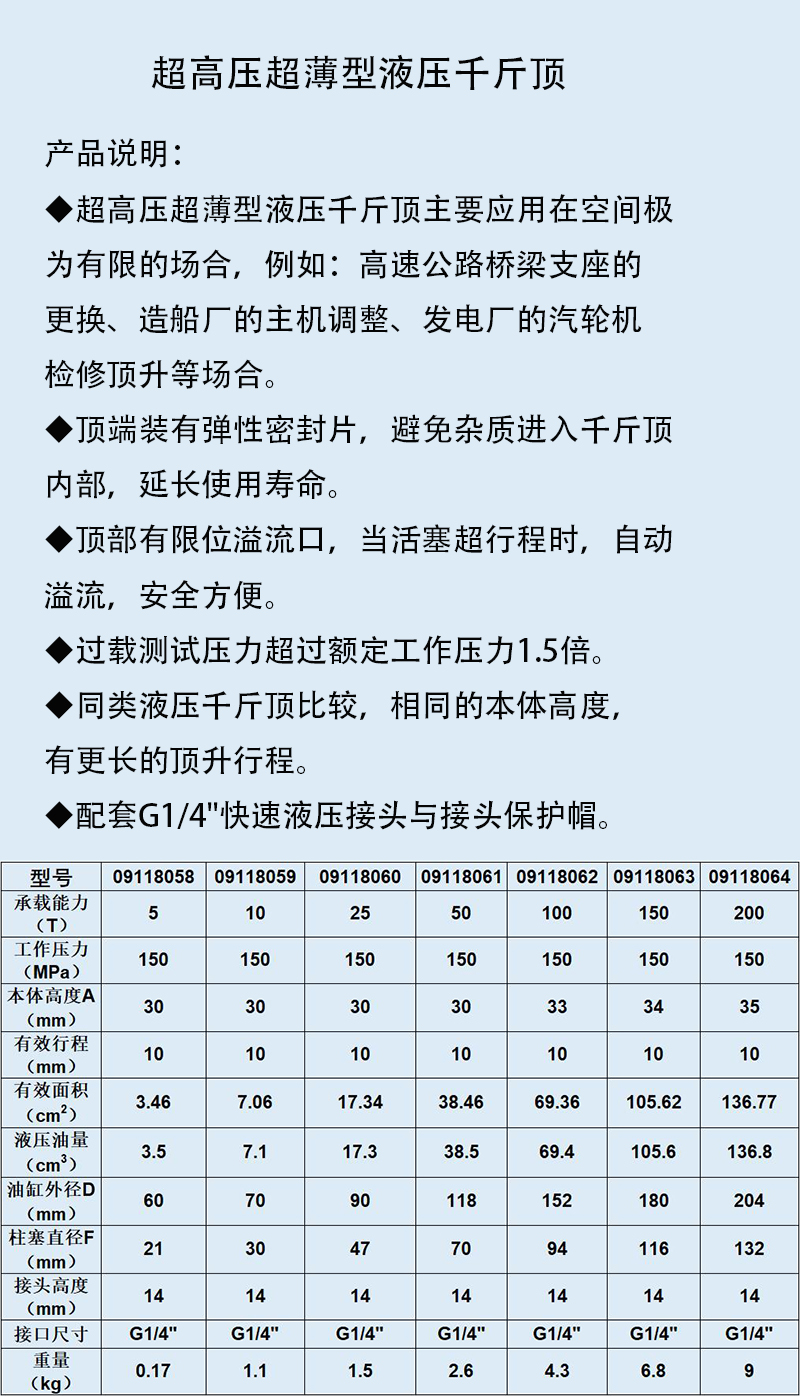 超高压超薄型液压千斤顶

产品说明：

◆超高压超薄型液压千斤顶主要应用在空间极为有限的场合，例如：高速公路桥梁支座的更换、造船厂的主机调整、发电厂的汽轮机检修顶升等场合。

◆顶端装有弹性密封片，避免杂质进入千斤顶内部，延长使用寿命。

◆顶部有限位溢流口，当活塞超行程时，自动溢流，安全方便。

◆过载测试压力超过额定工作压力1.5倍。

◆同类液压千斤顶比较，相同的本体高度，有更长的顶升行程。

◆配套G1/4"快速液压接头与接头保护帽。

| 型号 | 09118058 | 09118059 | 09118060 | 09118061 | 09118062 | 09118063 | 09118064 |
|---|---|---|---|---|---|---|---|
| 承载能力（T） | 5 | 10 | 25 | 50 | 100 | 150 | 200 |
| 工作压力（MPa） | 150 | 150 | 150 | 150 | 150 | 150 | 150 |
| 本体高度A（mm） | 30 | 30 | 30 | 30 | 33 | 34 | 35 |
| 有效行程（mm） | 10 | 10 | 10 | 10 | 10 | 10 | 10 |
| 有效面积（$cm^2$） | 3.46 | 7.06 | 17.34 | 38.46 | 69.36 | 105.62 | 136.77 |
| 液压油量（$cm^3$） | 3.5 | 7.1 | 17.3 | 38.5 | 69.4 | 105.6 | 136.8 |
| 油缸外径D（mm） | 60 | 70 | 90 | 118 | 152 | 180 | 204 |
| 柱塞直径F（mm） | 21 | 30 | 47 | 70 | 94 | 116 | 132 |
| 接头高度（mm） | 14 | 14 | 14 | 14 | 14 | 14 | 14 |
| 接口尺寸 | G1/4" | G1/4" | G1/4" | G1/4" | G1/4" | G1/4" | G1/4" |
| 重量（kg） | 0.17 | 1.1 | 1.5 | 2.6 | 4.3 | 6.8 | 9 |